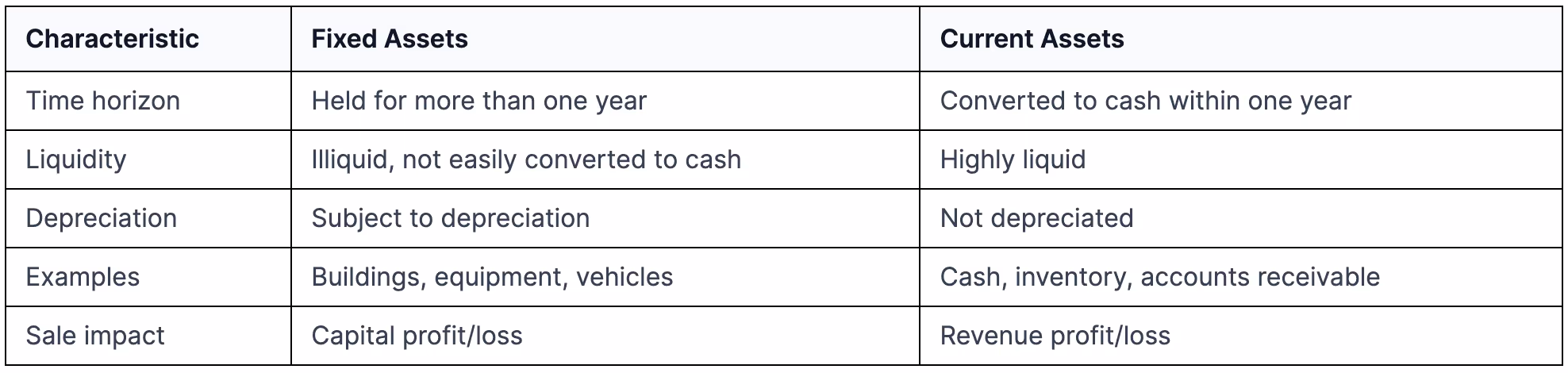 | Characteristic | Fixed Assets | Current Assets |
|---|---|---|
| Time horizon | Held for more than one year | Converted to cash within one year |
| Liquidity | Illiquid, not easily converted to cash | Highly liquid |
| Depreciation | Subject to depreciation | Not depreciated |
| Examples | Buildings, equipment, vehicles | Cash, inventory, accounts receivable |
| Sale impact | Capital profit/loss | Revenue profit/loss |